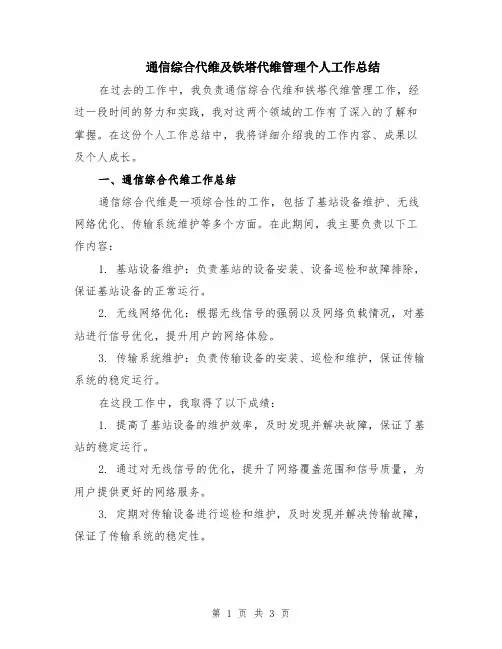 通信综合代维及铁塔代维管理个人工作总结

在过去的工作中，我负责通信综合代维和铁塔代维管理工作，经过一段时间的努力和实践，我对这两个领域的工作有了深入的了解和掌握。在这份个人工作总结中，我将详细介绍我的工作内容、成果以及个人成长。

一、通信综合代维工作总结

通信综合代维是一项综合性的工作，包括了基站设备维护、无线网络优化、传输系统维护等多个方面。在此期间，我主要负责以下工作内容：

1. 基站设备维护：负责基站的设备安装、设备巡检和故障排除，保证基站设备的正常运行。

2. 无线网络优化：根据无线信号的强弱以及网络负载情况，对基站进行信号优化，提升用户的网络体验。

3. 传输系统维护：负责传输设备的安装、巡检和维护，保证传输系统的稳定运行。

在这段工作中，我取得了以下成绩：

1. 提高了基站设备的维护效率，及时发现并解决故障，保证了基站的稳定运行。

2. 通过对无线信号的优化，提升了网络覆盖范围和信号质量，为用户提供更好的网络服务。

3. 定期对传输设备进行巡检和维护，及时发现并解决传输故障，保证了传输系统的稳定性。

第 1 页 共 3 页